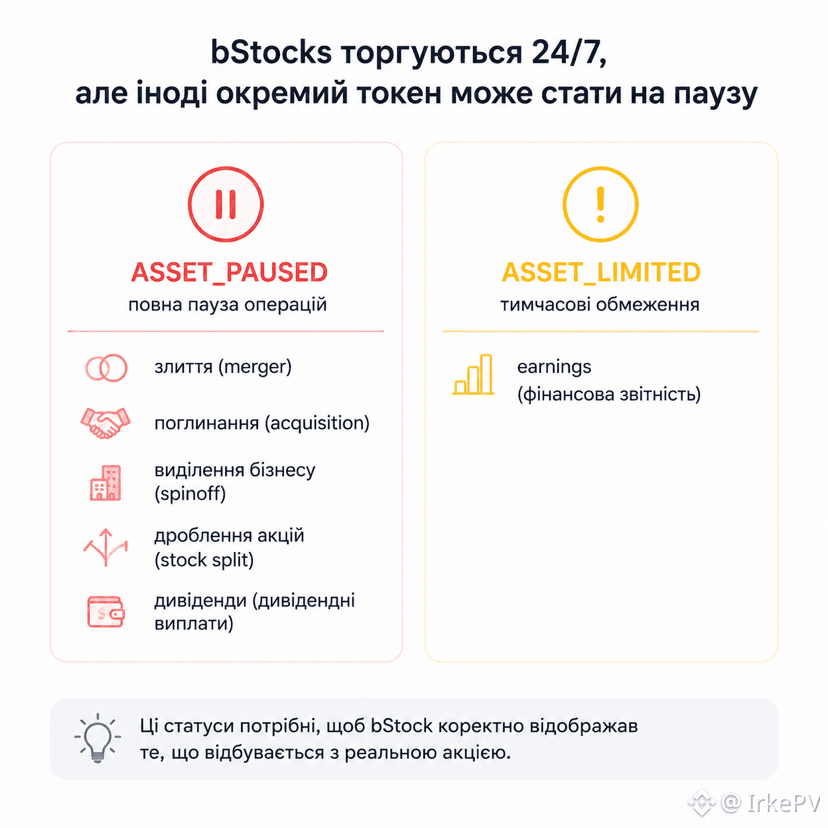 bStocks торгуються 24/7,
але іноді окремий токен може стати на паузу

ASSET_PAUSED
повна пауза операцій

злиття (merger)

поглинання (acquisition)

виділення бізнесу (spinoff)

дроблення акцій (stock split)

дивіденди (дивідендні виплати)

ASSET_LIMITED
тимчасові обмеження

earnings (фінансова звітність)

Ці статуси потрібні, щоб bStock коректно відображав те, що відбувається з реальною акцією.

@ IrkePV